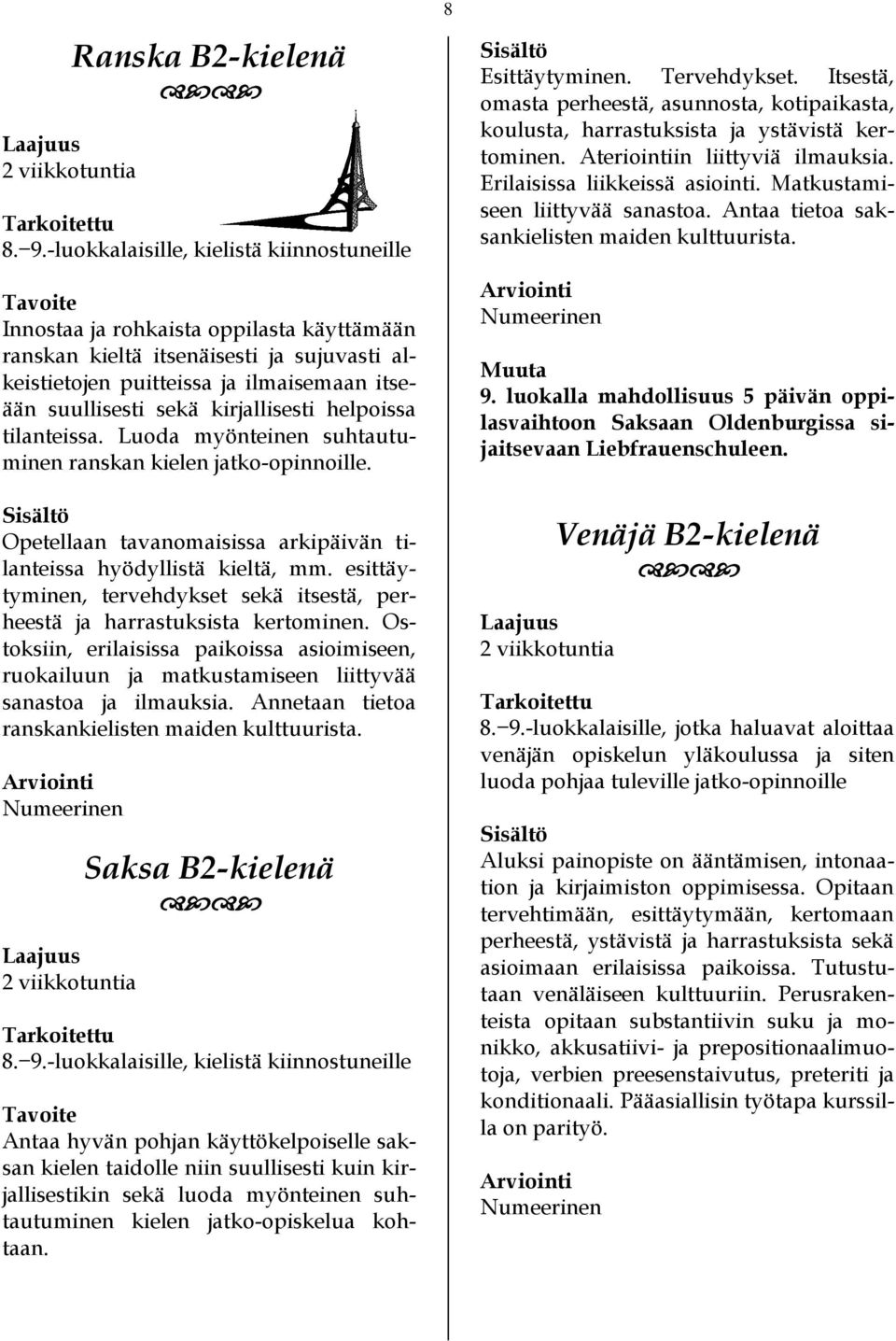 8

Ranska B2-kielenä

Laajuus
2 viikkotuntia

Tarkoitettu
8.–9.-luokkalaisille, kielistä kiinnostuneille

Tavoite
Innostaa ja rohkaista oppilasta käyttämään ranskan kieltä itsenäisesti ja sujuvasti alkeistietojen puitteissa ja ilmaisemaan itseään suullisesti sekä kirjallisesti helpoissa tilanteissa. Luoda myönteinen suhtautuminen ranskan kielen jatko-opinnoille.

Sisältö
Opetellaan tavanomaisissa arkipäivän tilanteissa hyödyllistä kieltä, mm. esittäytyminen, tervehdykset sekä itsestä, perheestä ja harrastuksista kertominen. Ostoksiin, erilaisissa paikoissa asioimiseen, ruokailuun ja matkustamiseen liittyvää sanastoa ja ilmauksia. Annetaan tietoa ranskankielisten maiden kulttuurista.

Arviointi
Numeerinen

Saksa B2-kielenä

Laajuus
2 viikkotuntia

Tarkoitettu
8.–9.-luokkalaisille, kielistä kiinnostuneille

Tavoite
Antaa hyvän pohjan käyttökelpoiselle saksan kielen taidolle niin suullisesti kuin kirjallisestikin sekä luoda myönteinen suhtautuminen kielen jatko-opiskelua kohtaan.

Sisältö
Esittäytyminen. Tervehdykset. Itsestä, omasta perheestä, asunnosta, kotipaikasta, koulusta, harrastuksista ja ystävistä kertominen. Ateriointiin liittyviä ilmauksia. Erilaisissa liikkeissä asiointi. Matkustamiseen liittyvää sanastoa. Antaa tietoa saksankielisten maiden kulttuurista.

Arviointi
Numeerinen

Muuta
9. luokalla mahdollisuus 5 päivän oppilasvaihtoon Saksaan Oldenburgissa sijaitsevaan Liebfrauenschuleen.

Venäjä B2-kielenä

Laajuus
2 viikkotuntia

Tarkoitettu
8.–9.-luokkalaisille, jotka haluavat aloittaa venäjän opiskelun yläkoulussa ja siten luoda pohjaa tuleville jatko-opinnoille

Sisältö
Aluksi painopiste on ääntämisen, intonaation ja kirjaimiston oppimisessa. Opitaan tervehtimään, esittäytymään, kertomaan perheestä, ystävistä ja harrastuksista sekä asioimaan erilaisissa paikoissa. Tutustutaan venäläiseen kulttuuriin. Perusrakenteista opitaan substantiivin suku ja monikko, akkusatiivi- ja prepositionaalimuotoja, verbien preesenstaivutus, preteriti ja konditionaali. Pääasiallisin työtapa kurssilla on parityö.

Arviointi
Numeerinen